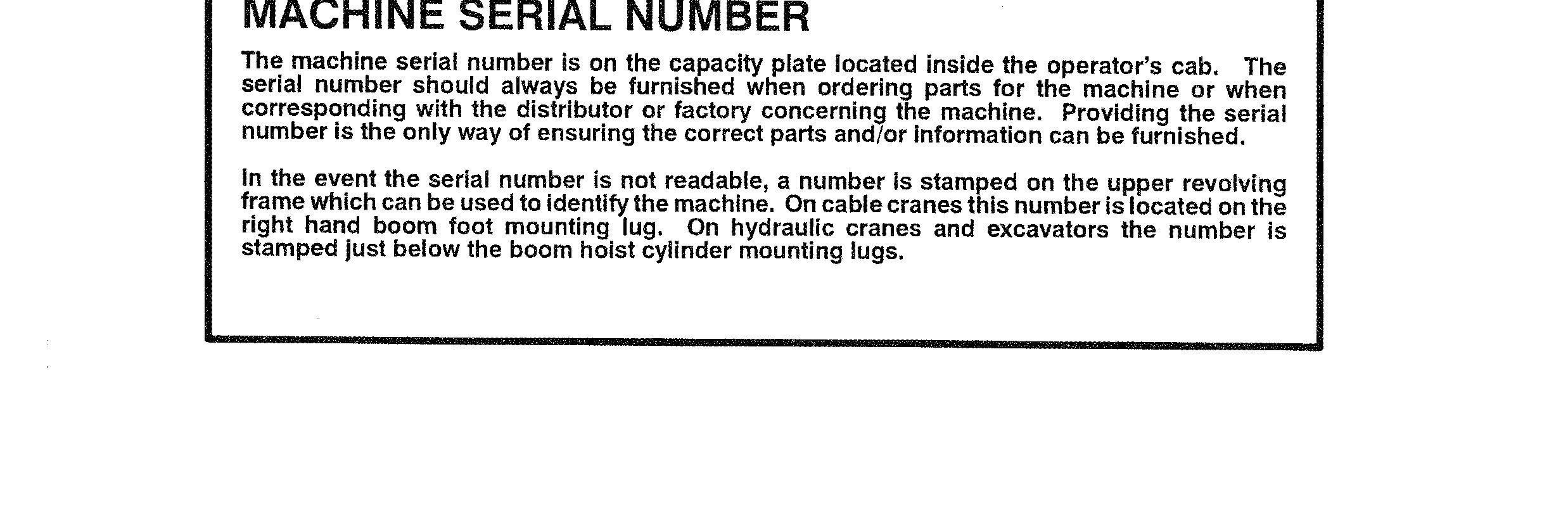 MACHINE SERIAL NUMBER

The machine serial number is on the capacity plate located inside the operator's cab. The serial number should always be furnished when ordering parts for the machine or when corresponding with the distributor or factory concerning the machine. Providing the serial number is the only way of ensuring the correct parts and/or information can be furnished.

In the event the serial number is not readable, a number is stamped on the upper revolving frame which can be used to identify the machine. On cable cranes this number is located on the right hand boom foot mounting lug. On hydraulic cranes and excavators the number is stamped just below the boom hoist cylinder mounting lugs.